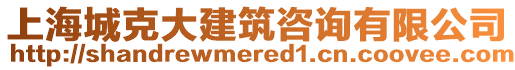 上海城克大建筑咨询有限公司
http://shandrewmered1.cn.coovee.com